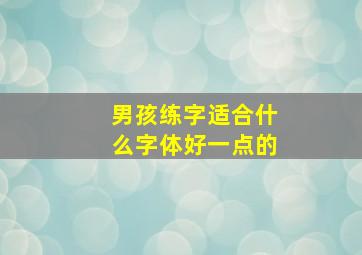 男孩练字适合什么字体好一点的